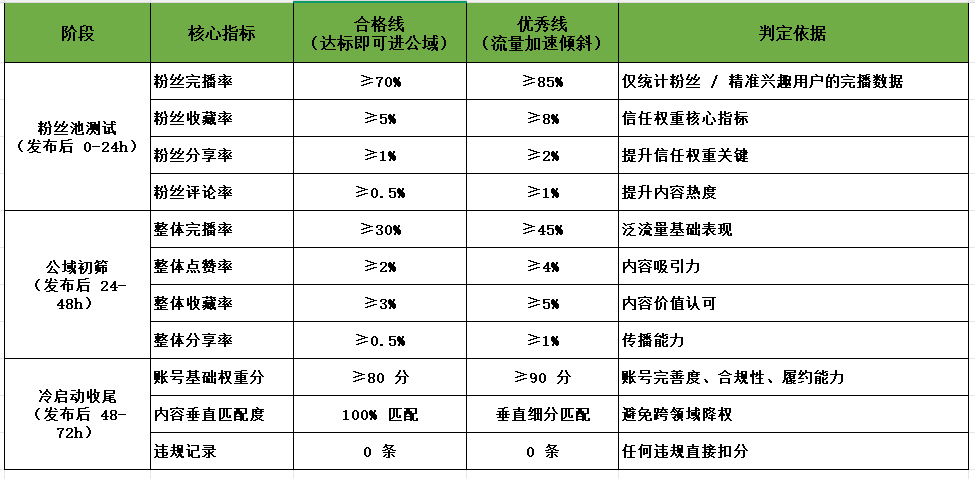 | 阶段 | 核心指标 | 合格线（达标即可进公域） | 优秀线（流量加速倾斜） | 判定依据 |
|---|---|---|---|---|
| 粉丝池测试（发布后 0-24h） | 粉丝完播率 | ≥70% | ≥85% | 仅统计粉丝 / 精准兴趣用户的完播数据 |
| | 粉丝收藏率 | ≥5% | ≥8% | 信任权重核心指标 |
| | 粉丝分享率 | ≥1% | ≥2% | 提升信任权重关键 |
| | 粉丝评论率 | ≥0.5% | ≥1% | 提升内容热度 |
| 公域初筛（发布后 24-48h） | 整体完播率 | ≥30% | ≥45% | 泛流量基础表现 |
| | 整体点赞率 | ≥2% | ≥4% | 内容吸引力 |
| | 整体收藏率 | ≥3% | ≥5% | 内容价值认可 |
| | 整体分享率 | ≥0.5% | ≥1% | 传播能力 |
| 冷启动收尾（发布后 48-72h） | 账号基础权重分 | ≥80 分 | ≥90 分 | 账号完善度、合规性、履约能力 |
| | 内容垂直匹配度 | 100% 匹配 | 垂直细分匹配 | 避免跨领域降权 |
| | 违规记录 | 0 条 | 0 条 | 任何违规直接扣分 |